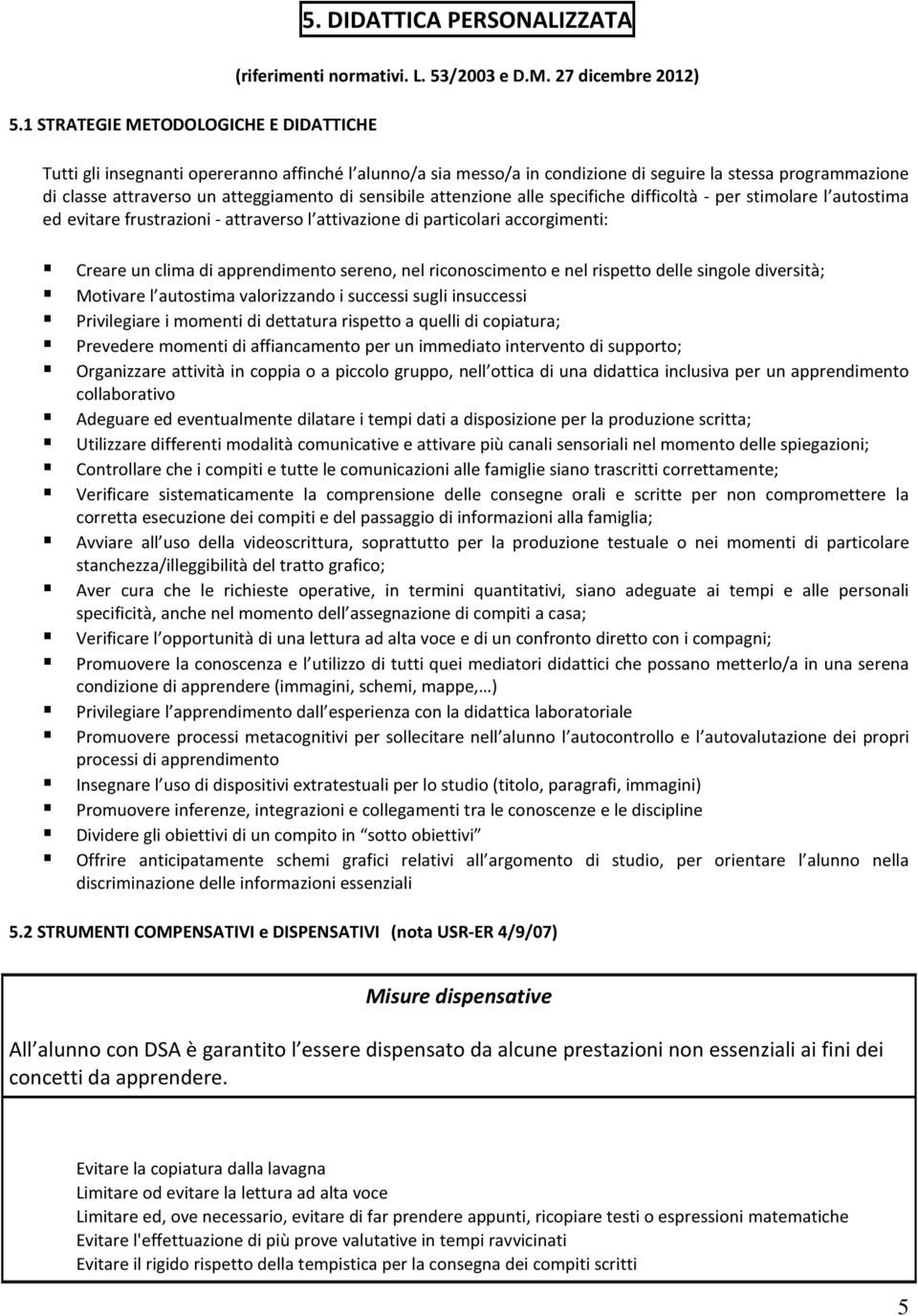 5. DIDATTICA PERSONALIZZATA

(riferimenti normativi. L. 53/2003 e D.M. 27 dicembre 2012)

5.1 STRATEGIE METODOLOGICHE E DIDATTICHE

Tutti gli insegnanti opereranno affinché l alunno/a sia messo/a in condizione di seguire la stessa programmazione di classe attraverso un atteggiamento di sensibile attenzione alle specifiche difficoltà - per stimolare l autostima ed evitare frustrazioni - attraverso l attivazione di particolari accorgimenti:

Creare un clima di apprendimento sereno, nel riconoscimento e nel rispetto delle singole diversità;
Motivare l autostima valorizzando i successi sugli insuccessi
Privilegiare i momenti di dettatura rispetto a quelli di copiatura;
Prevedere momenti di affiancamento per un immediato intervento di supporto;
Organizzare attività in coppia o a piccolo gruppo, nell ottica di una didattica inclusiva per un apprendimento collaborativo
Adeguare ed eventualmente dilatare i tempi dati a disposizione per la produzione scritta;
Utilizzare differenti modalità comunicative e attivare più canali sensoriali nel momento delle spiegazioni;
Controllare che i compiti e tutte le comunicazioni alle famiglie siano trascritti correttamente;
Verificare sistematicamente la comprensione delle consegne orali e scritte per non compromettere la corretta esecuzione dei compiti e del passaggio di informazioni alla famiglia;
Avviare all uso della videoscrittura, soprattutto per la produzione testuale o nei momenti di particolare stanchezza/illeggibilità del tratto grafico;
Aver cura che le richieste operative, in termini quantitativi, siano adeguate ai tempi e alle personali specificità, anche nel momento dell assegnazione di compiti a casa;
Verificare l opportunità di una lettura ad alta voce e di un confronto diretto con i compagni;
Promuovere la conoscenza e l utilizzo di tutti quei mediatori didattici che possano metterlo/a in una serena condizione di apprendere (immagini, schemi, mappe,…)
Privilegiare l apprendimento dall esperienza con la didattica laboratoriale
Promuovere processi metacognitivi per sollecitare nell alunno l autocontrollo e l autovalutazione dei propri processi di apprendimento
Insegnare l uso di dispositivi extratestuali per lo studio (titolo, paragrafi, immagini)
Promuovere inferenze, integrazioni e collegamenti tra le conoscenze e le discipline
Dividere gli obiettivi di un compito in "sotto obiettivi"
Offrire anticipatamente schemi grafici relativi all argomento di studio, per orientare l alunno nella discriminazione delle informazioni essenziali

5.2 STRUMENTI COMPENSATIVI e DISPENSATIVI (nota USR-ER 4/9/07)

Misure dispensative

All alunno con DSA è garantito l essere dispensato da alcune prestazioni non essenziali ai fini dei concetti da apprendere.

Evitare la copiatura dalla lavagna
Limitare od evitare la lettura ad alta voce
Limitare ed, ove necessario, evitare di far prendere appunti, ricopiare testi o espressioni matematiche
Evitare l'effettuazione di più prove valutative in tempi ravvicinati
Evitare il rigido rispetto della tempistica per la consegna dei compiti scritti

5